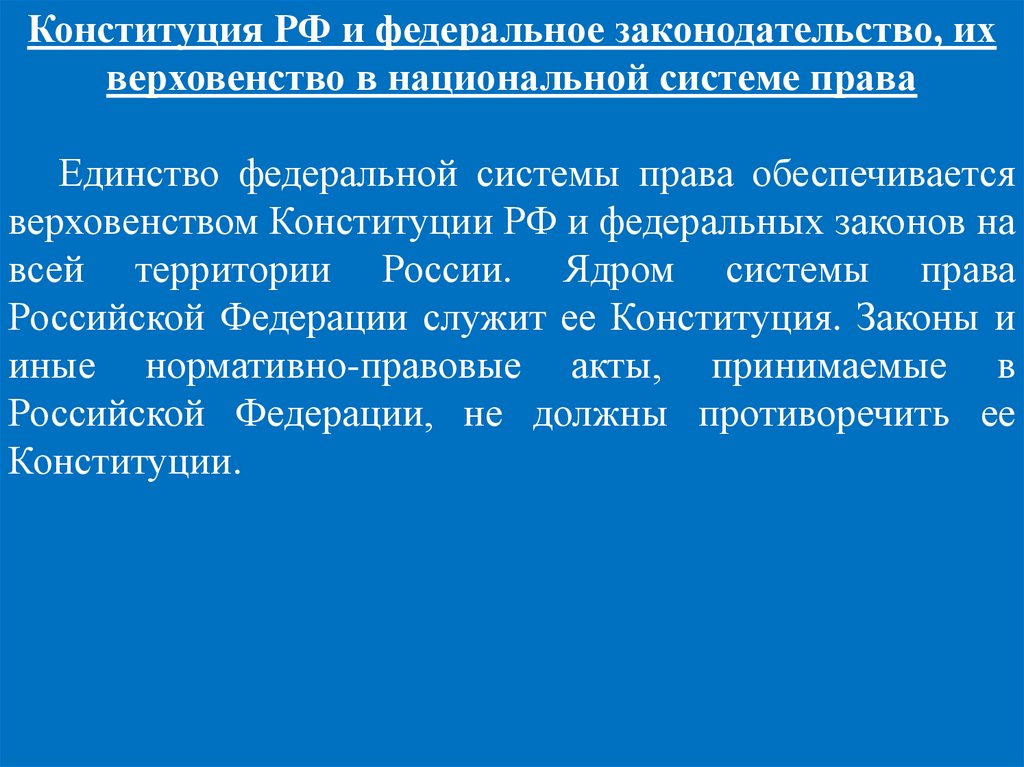 Конституция РФ и федеральное законодательство, их верховенство в национальной системе права

Единство федеральной системы права обеспечивается верховенством Конституции РФ и федеральных законов на всей территории России. Ядром системы права Российской Федерации служит ее Конституция. Законы и иные нормативно-правовые акты, принимаемые в Российской Федерации, не должны противоречить ее Конституции.